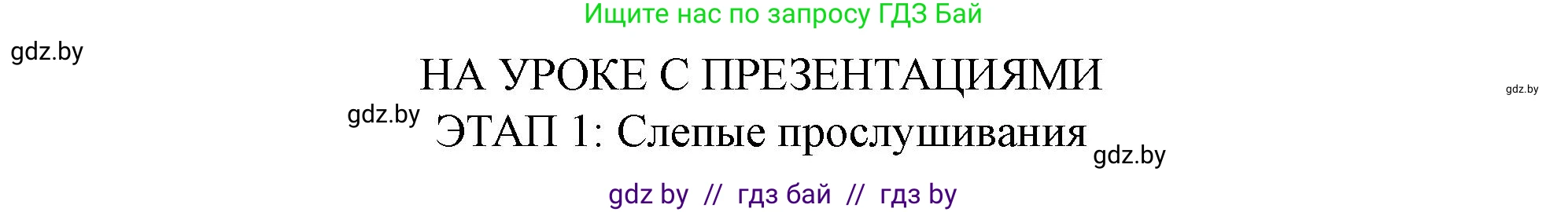 Ищите нас по запросу ГДЗ Бай

gdz.by

НА УРОКЕ С ПРЕЗЕНТАЦИЯМИ

gdz.by

gdz.by

ЭТАП 1: Слепые прослушивания

gdz.by

gdz by // гдз бай // гдз by